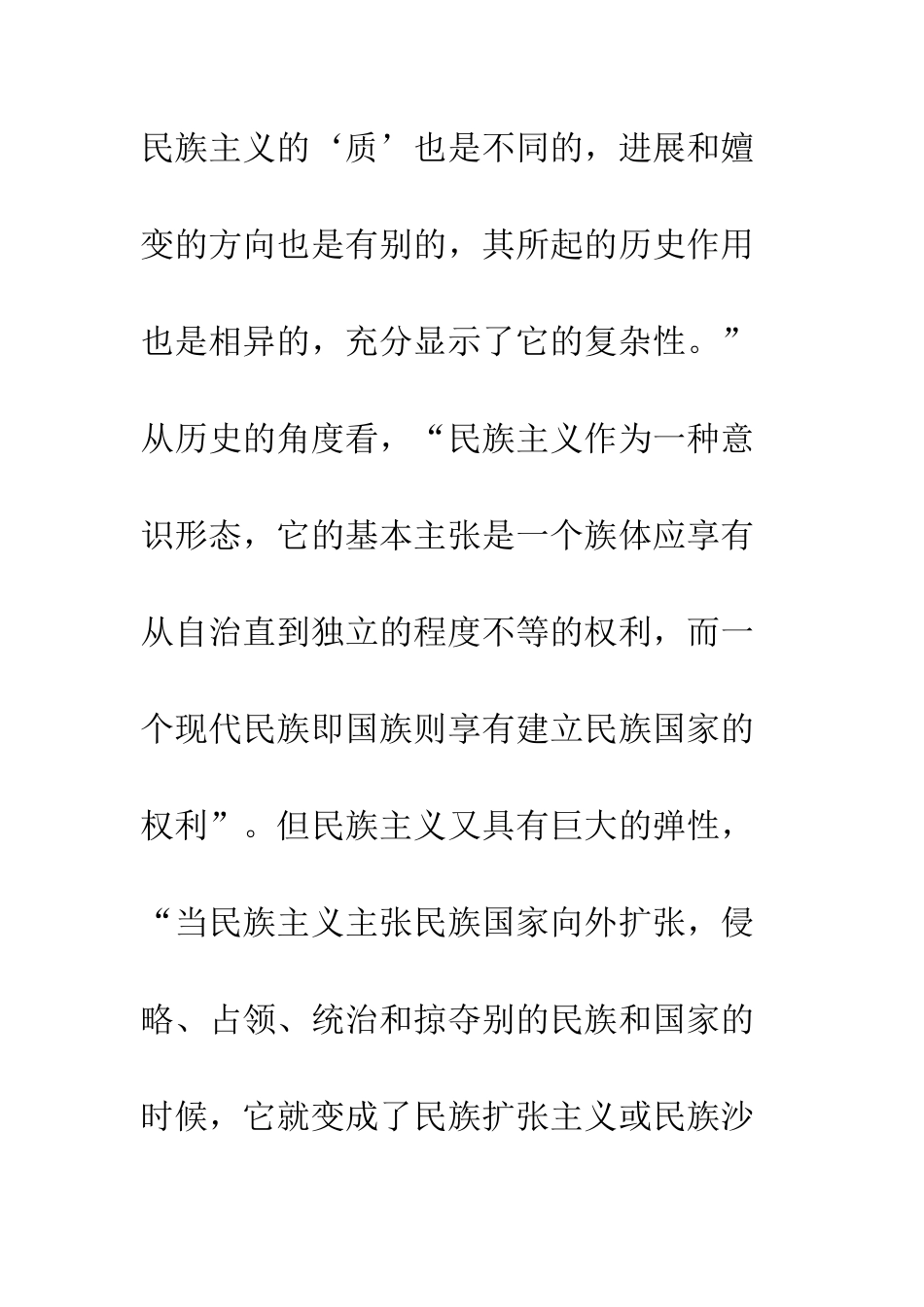 民族主义的‘质’也是不同的，进展和嬗变的方向也是有别的，其所起的历史作用也是相异的，充分显示了它的复杂性。”从历史的角度看，“民族主义作为一种意识形态，它的基本主张是一个族体应享有从自治直到独立的程度不等的权利，而一个现代民族即国族则享有建立民族国家的权利”。但民族主义又具有巨大的弹性，“当民族主义主张民族国家向外扩张，侵略、占领、统治和掠夺别的民族和国家的时候，它就变成了民族扩张主义或民族沙